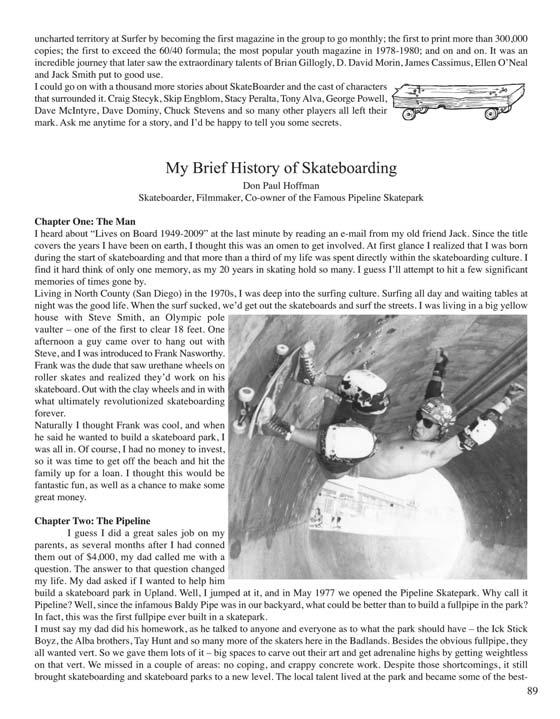 uncharted territory at Surfer by becoming the first magazine in the group to go monthly; the first to print more than 300,000 copies; the first to exceed the 60/40 formula; the most popular youth magazine in 1978-1980; and on and on. It was an incredible journey that later saw the extraordinary talents of Brian Gillogly, D. David Morin, James Cassimus, Ellen O'Neal and Jack Smith put to good use.
I could go on with a thousand more stories about SkateBoarder and the cast of characters that surrounded it. Craig Stecyk, Skip Engblom, Stacy Peralta, Tony Alva, George Powell, Dave McIntyre, Dave Dominy, Chuck Stevens and so many other players all left their mark. Ask me anytime for a story, and I'd be happy to tell you some secrets.

My Brief History of Skateboarding
Don Paul Hoffman
Skateboarder, Filmmaker, Co-owner of the Famous Pipeline Skatepark

Chapter One: The Man
I heard about "Lives on Board 1949-2009" at the last minute by reading an e-mail from my old friend Jack. Since the title covers the years I have been on earth, I thought this was an omen to get involved. At first glance I realized that I was born during the start of skateboarding and that more than a third of my life was spent directly within the skateboarding culture. I find it hard think of only one memory, as my 20 years in skating hold so many. I guess I'll attempt to hit a few significant memories of times gone by.
Living in North County (San Diego) in the 1970s, I was deep into the surfing culture. Surfing all day and waiting tables at night was the good life. When the surf sucked, we'd get out the skateboards and surf the streets. I was living in a big yellow house with Steve Smith, an Olympic pole vaulter – one of the first to clear 18 feet. One afternoon a guy came over to hang out with Steve, and I was introduced to Frank Nasworthy. Frank was the dude that saw urethane wheels on roller skates and realized they'd work on his skateboard. Out with the clay wheels and in with what ultimately revolutionized skateboarding forever.
Naturally I thought Frank was cool, and when he said he wanted to build a skateboard park, I was all in. Of course, I had no money to invest, so it was time to get off the beach and hit the family up for a loan. I thought this would be fantastic fun, as well as a chance to make some great money.

Chapter Two: The Pipeline
I guess I did a great sales job on my parents, as several months after I had conned them out of $4,000, my dad called me with a question. The answer to that question changed my life. My dad asked if I wanted to help him build a skateboard park in Upland. Well, I jumped at it, and in May 1977 we opened the Pipeline Skatepark. Why call it Pipeline? Well, since the infamous Baldy Pipe was in our backyard, what could be better than to build a fullpipe in the park? In fact, this was the first fullpipe ever built in a skatepark.
I must say my dad did his homework, as he talked to anyone and everyone as to what the park should have – the Ick Stick Boyz, the Alba brothers, Tay Hunt and so many more of the skaters here in the Badlands. Besides the obvious fullpipe, they all wanted vert. So we gave them lots of it – big spaces to carve out their art and get adrenaline highs by getting weightless on that vert. We missed in a couple of areas: no coping, and crappy concrete work. Despite those shortcomings, it still brought skateboarding and skateboard parks to a new level. The local talent lived at the park and became some of the best-
89